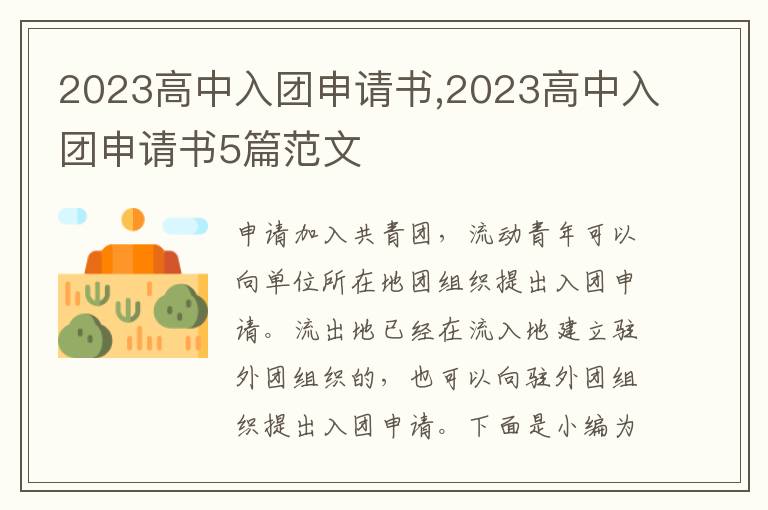 2023高中入团申请书,2023高中入团申请书5篇范文

申请加入共青团，流动青年可以向单位所在地团组织提出入团申请。流出地已经在流入地建立驻外团组织的，也可以向驻外团组织提出入团申请。下面是小编为